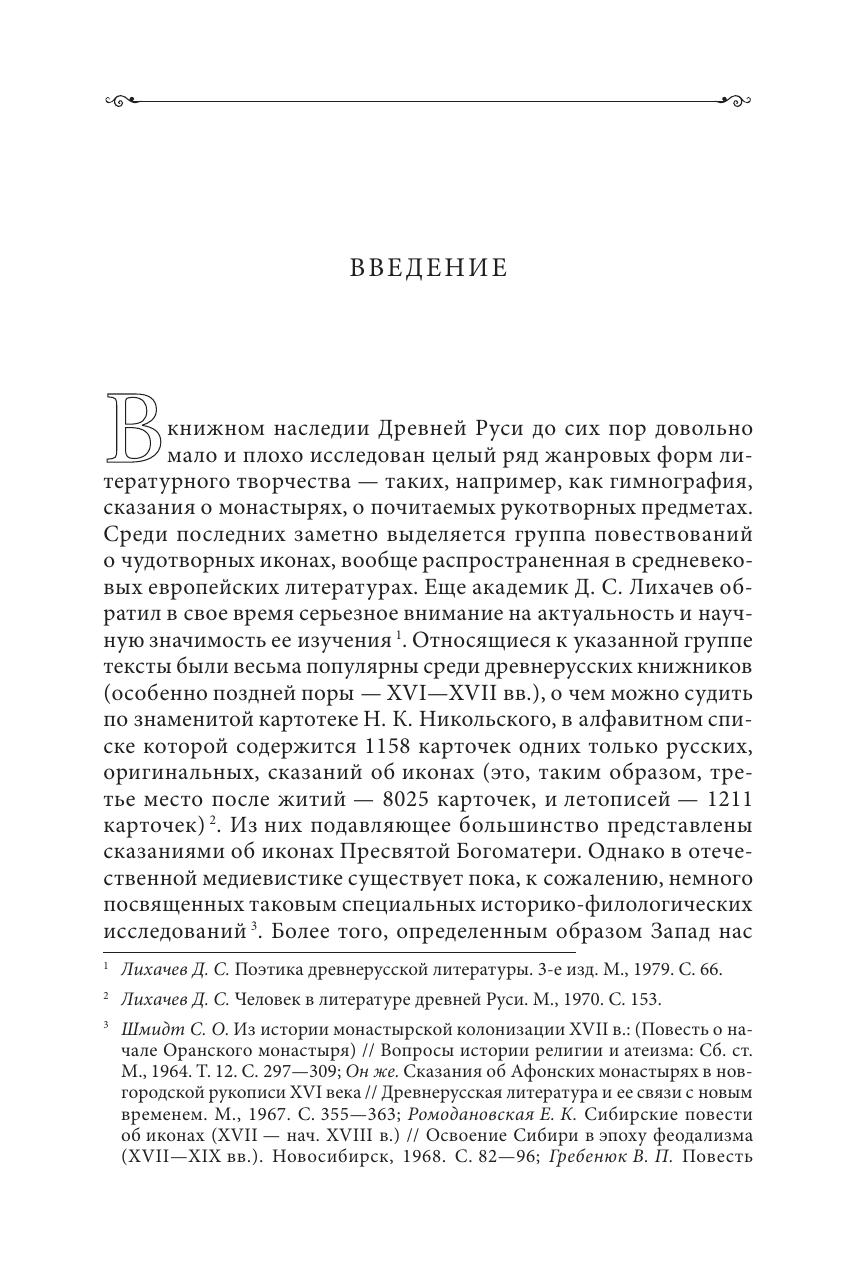 ВВЕДЕНИЕ

В книжном наследии Древней Руси до сих пор довольно мало и плохо исследован целый ряд жанровых форм литературного творчества — таких, например, как гимнография, сказания о монастырях, о почитаемых рукотворных предметах. Среди последних заметно выделяется группа повествований о чудотворных иконах, вообще распространенная в средневековых европейских литературах. Еще академик Д. С. Лихачев обратил в свое время серьезное внимание на актуальность и научную значимость ее изучения $^1$. Относящиеся к указанной группе тексты были весьма популярны среди древнерусских книжников (особенно поздней поры — XVI—XVII вв.), о чем можно судить по знаменитой картотеке Н. К. Никольского, в алфавитном списке которой содержится 1158 карточек одних только русских, оригинальных, сказаний об иконах (это, таким образом, третье место после житий — 8025 карточек, и летописей — 1211 карточек) $^2$. Из них подавляющее большинство представлены сказаниями об иконах Пресвятой Богоматери. Однако в отечественной медиевистике существует пока, к сожалению, немного посвященных таковым специальных историко-филологических исследований $^3$. Более того, определенным образом Запад нас

$^1$ Лихачев Д. С. Поэтика древнерусской литературы. 3-е изд. М., 1979. С. 66.

$^2$ Лихачев Д. С. Человек в литературе древней Руси. М., 1970. С. 153.

$^3$ Шмидт С. О. Из истории монастырской колонизации XVII в.: (Повесть о начале Оранского монастыря) // Вопросы истории религии и атеизма: Сб. ст. М., 1964. Т. 12. С. 297—309; Он же. Сказания об Афонских монастырях в новгородской рукописи XVI века // Древнерусская литература и ее связи с новым временем. М., 1967. С. 355—363; Ромодановская Е. К. Сибирские повести об иконах (XVII — нач. XVIII в.) // Освоение Сибири в эпоху феодализма (XVII—XIX вв.). Новосибирск, 1968. С. 82—96; Гребенюк В. П. Повесть